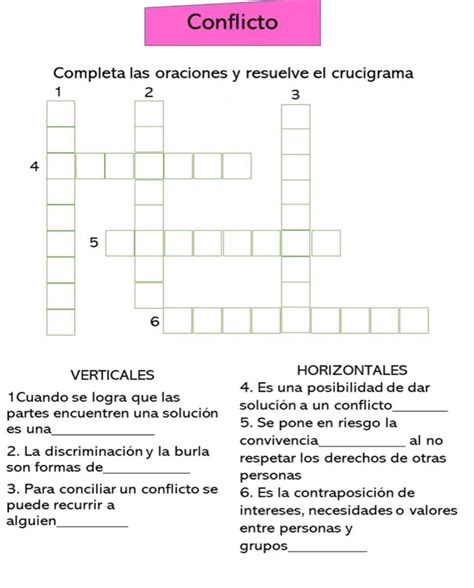 Conflicto

Completa las oraciones y resuelve el crucigrama

1 2 3 4 5 6

VERTICALES

1Cuando se logra que las partes encuentren una solución es una______________

2. La discriminación y la burla son formas de____________

3. Para conciliar un conflicto se puede recurrir a alguien__________

HORIZONTALES

4. Es una posibilidad de dar solución a un conflicto________

5. Se pone en riesgo la convivencia____________ al no respetar los derechos de otras personas

6. Es la contraposición de intereses, necesidades o valores entre personas y grupos___________